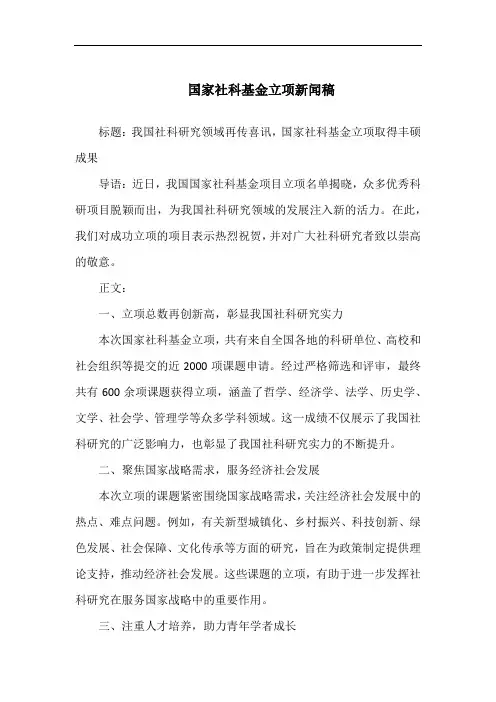 国家社科基金立项新闻稿

标题：我国社科研究领域再传喜讯，国家社科基金立项取得丰硕成果

导语：近日，我国国家社科基金项目立项名单揭晓，众多优秀科研项目脱颖而出，为我国社科研究领域的发展注入新的活力。在此，我们对成功立项的项目表示热烈祝贺，并对广大社科研究者致以崇高的敬意。

正文：

一、立项总数再创新高，彰显我国社科研究实力

本次国家社科基金立项，共有来自全国各地的科研单位、高校和社会组织等提交的近 2000 项课题申请。经过严格筛选和评审，最终共有 600 余项课题获得立项，涵盖了哲学、经济学、法学、历史学、文学、社会学、管理学等众多学科领域。这一成绩不仅展示了我国社科研究的广泛影响力，也彰显了我国社科研究实力的不断提升。

二、聚焦国家战略需求，服务经济社会发展

本次立项的课题紧密围绕国家战略需求，关注经济社会发展中的热点、难点问题。例如，有关新型城镇化、乡村振兴、科技创新、绿色发展、社会保障、文化传承等方面的研究，旨在为政策制定提供理论支持，推动经济社会发展。这些课题的立项，有助于进一步发挥社科研究在服务国家战略中的重要作用。

三、注重人才培养，助力青年学者成长